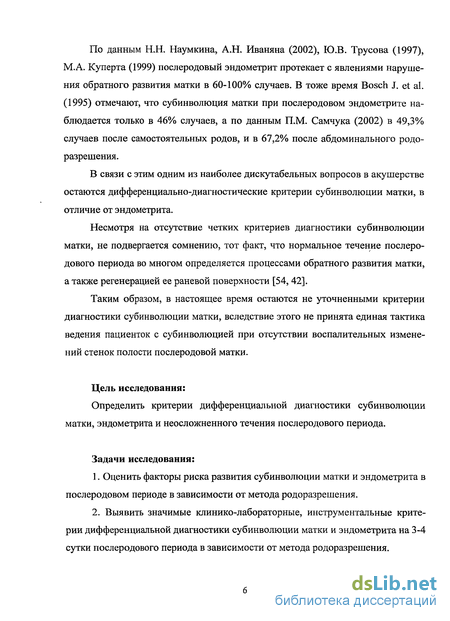 По данным Н.Н. Наумкина, А.Н. Иваняна (2002), Ю.В. Трусова (1997), М.А. Куперта (1999) послеродовый эндометрит протекает с явлениями нарушения обратного развития матки в 60-100% случаев. В тоже время Bosch J. et al. (1995) отмечают, что субинволюция матки при послеродовом эндометрите наблюдается только в 46% случаев, а по данным П.М. Самчука (2002) в 49,3% случаев после самостоятельных родов, и в 67,2% после абдоминального родоразрешения.

В связи с этим одним из наиболее дискутабельных вопросов в акушерстве остаются дифференциально-диагностические критерии субинволюции матки, в отличие от эндометрита.

Несмотря на отсутствие четких критериев диагностики субинволюции матки, не подвергается сомнению, тот факт, что нормальное течение послеродового периода во многом определяется процессами обратного развития матки, а также регенерацией ее раневой поверхности [54, 42].

Таким образом, в настоящее время остаются не уточненными критерии диагностики субинволюции матки, вследствие этого не принята единая тактика ведения пациенток с субинволюцией при отсутствии воспалительных изменений стенок полости послеродовой матки.

Цель исследования:

Определить критерии дифференциальной диагностики субинволюции матки, эндометрита и неосложненного течения послеродового периода.

Задачи исследования:

1. Оценить факторы риска развития субинволюции матки и эндометрита в послеродовом периоде в зависимости от метода родоразрешения.

2. Выявить значимые клинико-лабораторные, инструментальные критерии дифференциальной диагностики субинволюции матки и эндометрита на 3-4 сутки послеродового периода в зависимости от метода родоразрешения.

6

dsLib.net
библиотека диссертаций